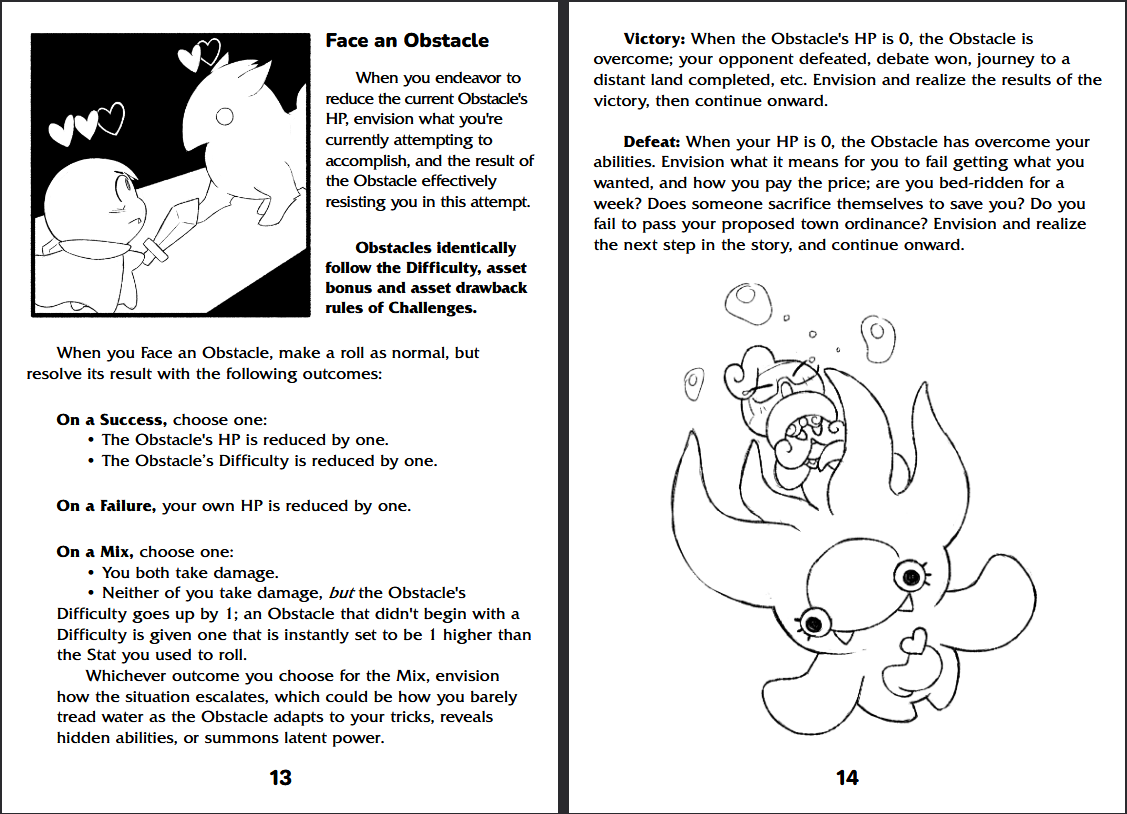 Face an Obstacle

When you endeavor to reduce the current Obstacle's HP, envision what you're currently attempting to accomplish, and the result of the Obstacle effectively resisting you in this attempt.

Obstacles identically follow the Difficulty, asset bonus and asset drawback rules of Challenges.

When you Face an Obstacle, make a roll as normal, but resolve its result with the following outcomes:

On a Success, choose one:
• The Obstacle's HP is reduced by one.
• The Obstacle's Difficulty is reduced by one.

On a Failure, your own HP is reduced by one.

On a Mix, choose one:
• You both take damage.
• Neither of you take damage, but the Obstacle's Difficulty goes up by 1; an Obstacle that didn't begin with a Difficulty is given one that is instantly set to be 1 higher than the Stat you used to roll.

Whichever outcome you choose for the Mix, envision how the situation escalates, which could be how you barely tread water as the Obstacle adapts to your tricks, reveals hidden abilities, or summons latent power.

13

Victory: When the Obstacle's HP is 0, the Obstacle is overcome; your opponent defeated, debate won, journey to a distant land completed, etc. Envision and realize the results of the victory, then continue onward.

Defeat: When your HP is 0, the Obstacle has overcome your abilities. Envision what it means for you to fail getting what you wanted, and how you pay the price; are you bed-ridden for a week? Does someone sacrifice themselves to save you? Do you fail to pass your proposed town ordinance? Envision and realize the next step in the story, and continue onward.

14